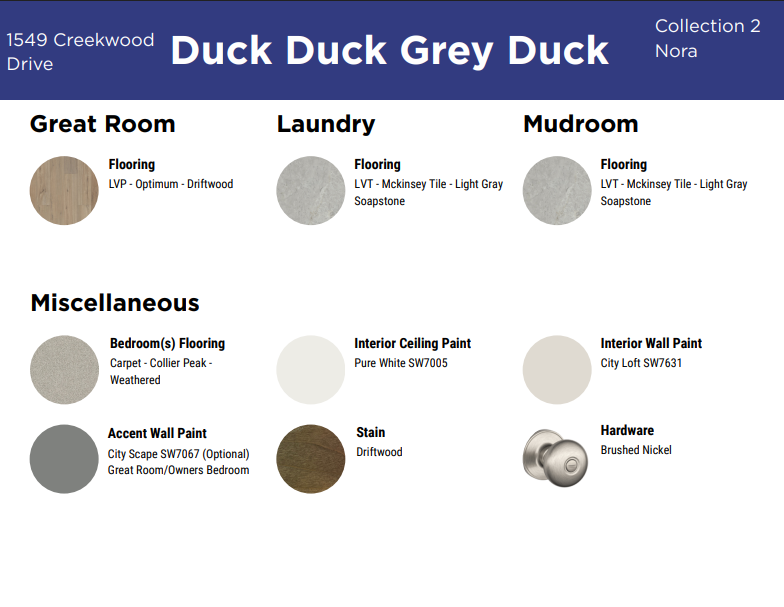 1549 Creekwood Drive

Duck Duck Grey Duck

Collection 2
Nora

Great Room

Flooring
LVP - Optimum - Driftwood

Laundry

Flooring
LVT - Mckinsey Tile - Light Gray Soapstone

Mudroom

Flooring
LVT - Mckinsey Tile - Light Gray Soapstone

Miscellaneous

Bedroom(s) Flooring
Carpet - Collier Peak - Weathered

Interior Ceiling Paint
Pure White SW7005

Interior Wall Paint
City Loft SW7631

Accent Wall Paint
City Scape SW7067 (Optional)
Great Room/Owners Bedroom

Stain
Driftwood

Hardware
Brushed Nickel